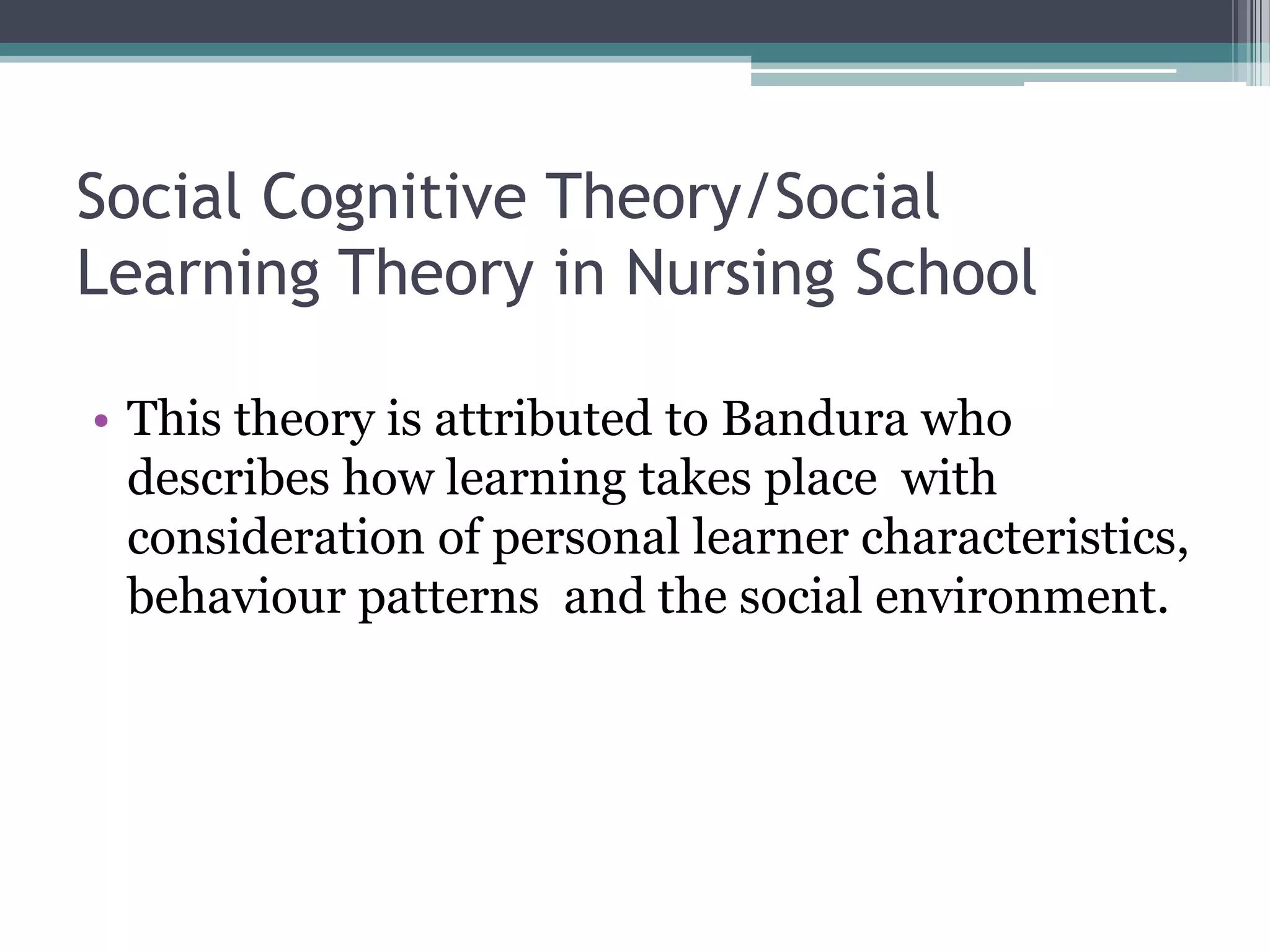 Social Cognitive Theory/Social Learning Theory in Nursing School

• This theory is attributed to Bandura who describes how learning takes place with consideration of personal learner characteristics, behaviour patterns and the social environment.